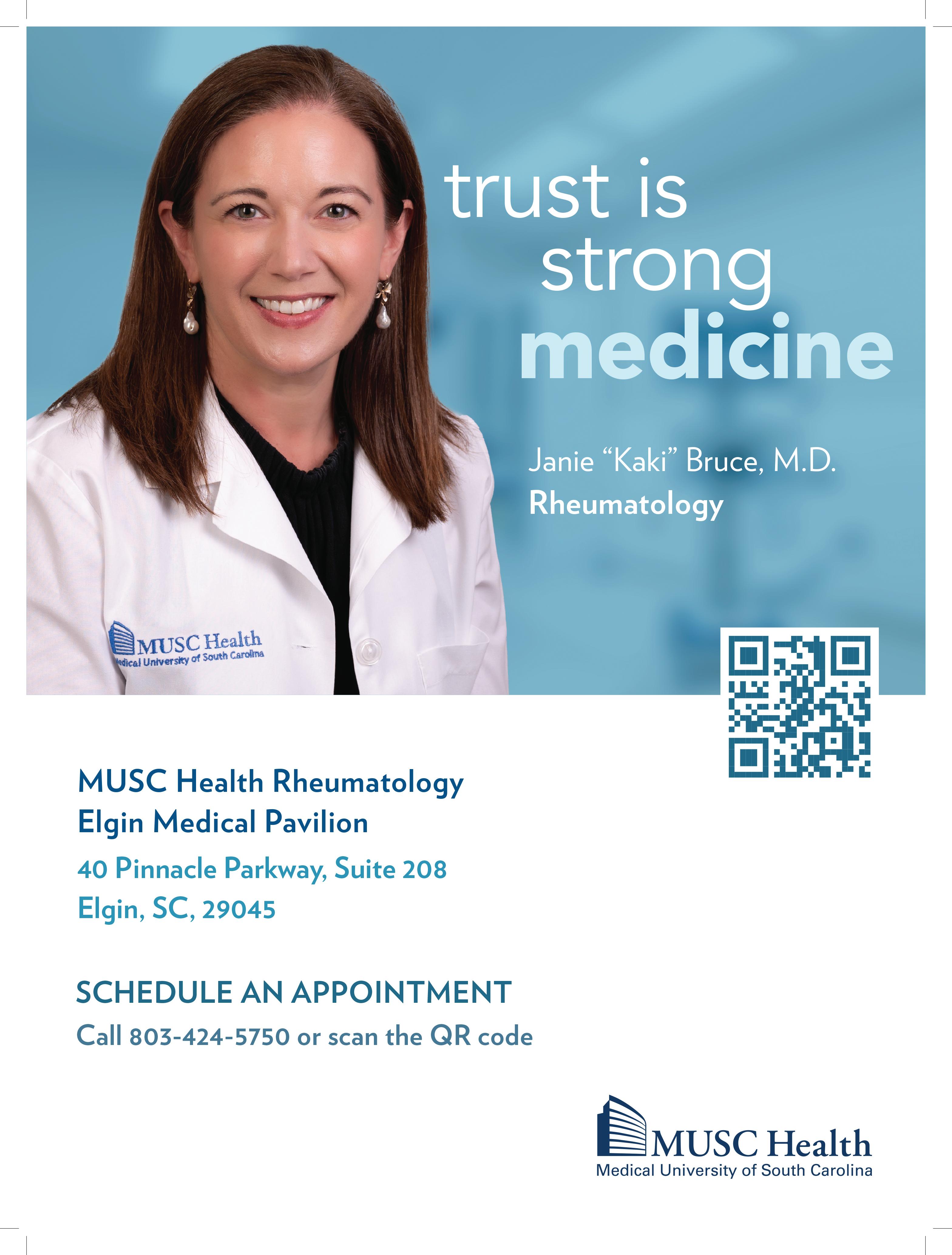 trust is strong medicine

Janie "Kaki" Bruce, M.D.
Rheumatology

MUSC Health
Medical University of South Carolina

MUSC Health Rheumatology
Elgin Medical Pavilion
40 Pinnacle Parkway, Suite 208
Elgin, SC, 29045

SCHEDULE AN APPOINTMENT
Call 803-424-5750 or scan the QR code

MUSC Health
Medical University of South Carolina